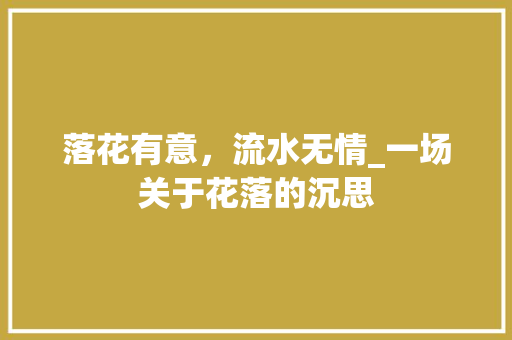 落花有意，流水无情_一场关于花落的沉思